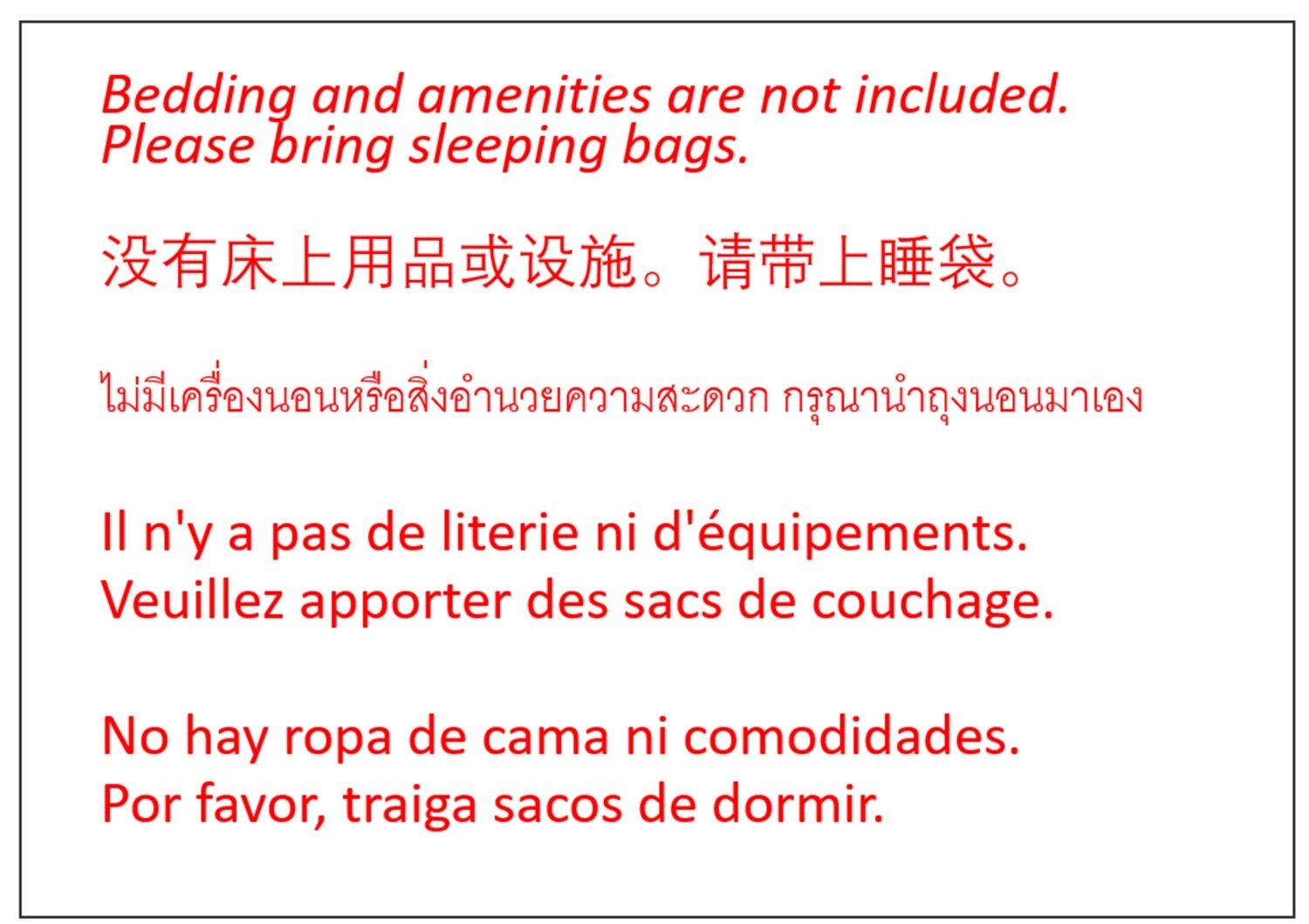 Bedding and amenities are not included. Please bring sleeping bags.

没有床上用品或设施。请带上睡袋。

ไม่มีเครื่องนอนหรือสิ่งอำนวยความสะดวก กรุณานำถุงนอนมาเอง

Il n'y a pas de literie ni d'équipements. Veuillez apporter des sacs de couchage.

No hay ropa de cama ni comodidades. Por favor, traiga sacos de dormir.